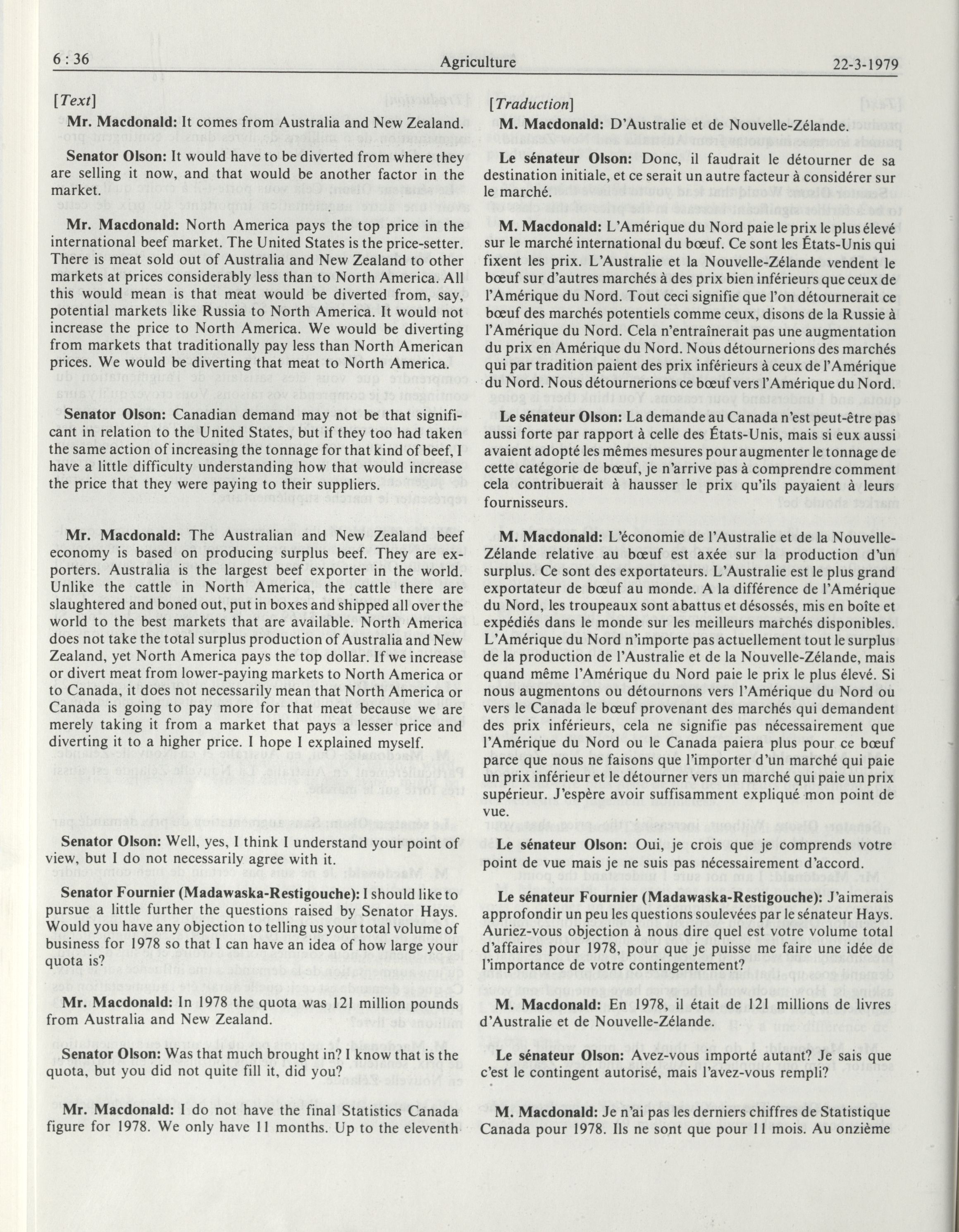 6 : 36 Agriculture 22-3-1979

[Text]

Mr. Macdonald: It comes from Australia and New Zealand.

Senator Olson: It would have to be diverted from where they are selling it now, and that would be another factor in the market.

Mr. Macdonald: North America pays the top price in the international beef market. The United States is the price-setter. There is meat sold out of Australia and New Zealand to other markets at prices considerably less than to North America. All this would mean is that meat would be diverted from, say, potential markets like Russia to North America. It would not increase the price to North America. We would be diverting from markets that traditionally pay less than North American prices. We would be diverting that meat to North America.

Senator Olson: Canadian demand may not be that significant in relation to the United States, but if they too had taken the same action of increasing the tonnage for that kind of beef, I have a little difficulty understanding how that would increase the price that they were paying to their suppliers.

Mr. Macdonald: The Australian and New Zealand beef economy is based on producing surplus beef. They are exporters. Australia is the largest beef exporter in the world. Unlike the cattle in North America, the cattle there are slaughtered and boned out, put in boxes and shipped all over the world to the best markets that are available. North America does not take the total surplus production of Australia and New Zealand, yet North America pays the top dollar. If we increase or divert meat from lower-paying markets to North America or to Canada, it does not necessarily mean that North America or Canada is going to pay more for that meat because we are merely taking it from a market that pays a lesser price and diverting it to a higher price. I hope I explained myself.

Senator Olson: Well, yes, I think I understand your point of view, but I do not necessarily agree with it.

Senator Fournier (Madawaska-Restigouche): I should like to pursue a little further the questions raised by Senator Hays. Would you have any objection to telling us your total volume of business for 1978 so that I can have an idea of how large your quota is?

Mr. Macdonald: In 1978 the quota was 121 million pounds from Australia and New Zealand.

Senator Olson: Was that much brought in? I know that is the quota, but you did not quite fill it, did you?

Mr. Macdonald: I do not have the final Statistics Canada figure for 1978. We only have 11 months. Up to the eleventh

[Traduction]

M. Macdonald: D'Australie et de Nouvelle-Zélande.

Le sénateur Olson: Donc, il faudrait le détourner de sa destination initiale, et ce serait un autre facteur à considérer sur le marché.

M. Macdonald: L'Amérique du Nord paie le prix le plus élevé sur le marché international du bœuf. Ce sont les États-Unis qui fixent les prix. L'Australie et la Nouvelle-Zélande vendent le bœuf sur d'autres marchés à des prix bien inférieurs que ceux de l'Amérique du Nord. Tout ceci signifie que l'on détournerait ce bœuf des marchés potentiels comme ceux, disons de la Russie à l'Amérique du Nord. Cela n'entraînerait pas une augmentation du prix en Amérique du Nord. Nous détournerions des marchés qui par tradition paient des prix inférieurs à ceux de l'Amérique du Nord. Nous détournerions ce bœuf vers l'Amérique du Nord.

Le sénateur Olson: La demande au Canada n'est peut-être pas aussi forte par rapport à celle des États-Unis, mais si eux aussi avaient adopté les mêmes mesures pour augmenter le tonnage de cette catégorie de bœuf, je n'arrive pas à comprendre comment cela contribuerait à hausser le prix qu'ils payaient à leurs fournisseurs.

M. Macdonald: L'économie de l'Australie et de la Nouvelle-Zélande relative au bœuf est axée sur la production d'un surplus. Ce sont des exportateurs. L'Australie est le plus grand exportateur de bœuf au monde. A la différence de l'Amérique du Nord, les troupeaux sont abattus et désossés, mis en boîte et expédiés dans le monde sur les meilleurs marchés disponibles. L'Amérique du Nord n'importe pas actuellement tout le surplus de la production de l'Australie et de la Nouvelle-Zélande, mais quand même l'Amérique du Nord paie le prix le plus élevé. Si nous augmentons ou détournons vers l'Amérique du Nord ou vers le Canada le bœuf provenant des marchés qui demandent des prix inférieurs, cela ne signifie pas nécessairement que l'Amérique du Nord ou le Canada paiera plus pour ce bœuf parce que nous ne faisons que l'importer d'un marché qui paie un prix inférieur et le détourner vers un marché qui paie un prix supérieur. J'espère avoir suffisamment expliqué mon point de vue.

Le sénateur Olson: Oui, je crois que je comprends votre point de vue mais je ne suis pas nécessairement d'accord.

Le sénateur Fournier (Madawaska-Restigouche): J'aimerais approfondir un peu les questions soulevées par le sénateur Hays. Auriez-vous objection à nous dire quel est votre volume total d'affaires pour 1978, pour que je puisse me faire une idée de l'importance de votre contingentement?

M. Macdonald: En 1978, il était de 121 millions de livres d'Australie et de Nouvelle-Zélande.

Le sénateur Olson: Avez-vous importé autant? Je sais que c'est le contingent autorisé, mais l'avez-vous rempli?

M. Macdonald: Je n'ai pas les derniers chiffres de Statistique Canada pour 1978. Ils ne sont que pour 11 mois. Au onzième